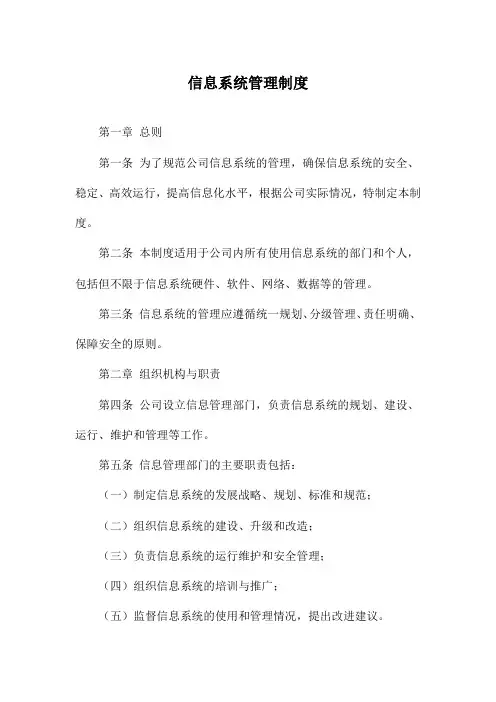 信息系统管理制度

第一章 总则

第一条 为了规范公司信息系统的管理，确保信息系统的安全、稳定、高效运行，提高信息化水平，根据公司实际情况，特制定本制度。

第二条 本制度适用于公司内所有使用信息系统的部门和个人，包括但不限于信息系统硬件、软件、网络、数据等的管理。

第三条 信息系统的管理应遵循统一规划、分级管理、责任明确、保障安全的原则。

第二章 组织机构与职责

第四条 公司设立信息管理部门，负责信息系统的规划、建设、运行、维护和管理等工作。

第五条 信息管理部门的主要职责包括：

（一）制定信息系统的发展战略、规划、标准和规范；

（二）组织信息系统的建设、升级和改造；

（三）负责信息系统的运行维护和安全管理；

（四）组织信息系统的培训与推广；

（五）监督信息系统的使用和管理情况，提出改进建议。